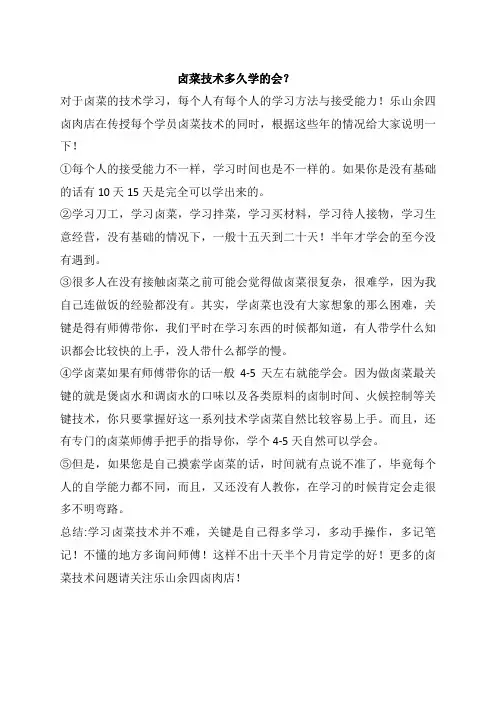 卤菜技术多久学的会？

对于卤菜的技术学习，每个人有每个人的学习方法与接受能力！乐山余四卤肉店在传授每个学员卤菜技术的同时，根据这些年的情况给大家说明一下！

①每个人的接受能力不一样，学习时间也是不一样的。如果你是没有基础的话有 10 天 15 天是完全可以学出来的。

②学习刀工，学习卤菜，学习拌菜，学习买材料，学习待人接物，学习生意经营，没有基础的情况下，一般十五天到二十天！半年才学会的至今没有遇到。

③很多人在没有接触卤菜之前可能会觉得做卤菜很复杂，很难学，因为我自己连做饭的经验都没有。其实，学卤菜也没有大家想象的那么困难，关键是得有师傅带你，我们平时在学习东西的时候都知道，有人带学什么知识都会比较快的上手，没人带什么都学的慢。

④学卤菜如果有师傅带你的话一般 4-5 天左右就能学会。因为做卤菜最关键的就是煲卤水和调卤水的口味以及各类原料的卤制时间、火候控制等关键技术，你只要掌握好这一系列技术学卤菜自然比较容易上手。而且，还有专门的卤菜师傅手把手的指导你，学个 4-5 天自然可以学会。

⑤但是，如果您是自己摸索学卤菜的话，时间就有点说不准了，毕竟每个人的自学能力都不同，而且，又还没有人教你，在学习的时候肯定会走很多不明弯路。

总结:学习卤菜技术并不难，关键是自己得多学习，多动手操作，多记笔记！不懂的地方多询问师傅！这样不出十天半个月肯定学的好！更多的卤菜技术问题请关注乐山余四卤肉店！